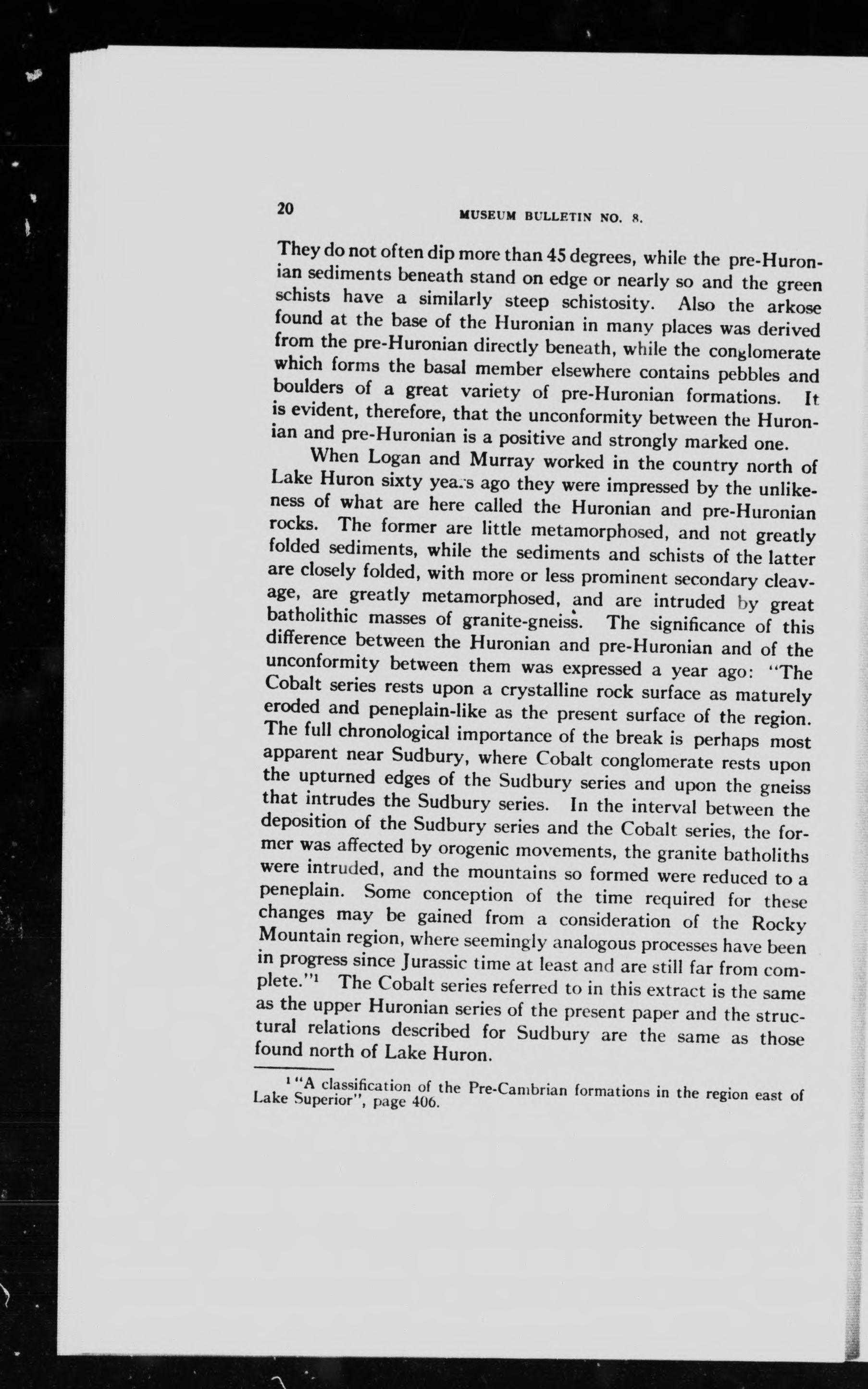 20 MUSEUM BULLETIN NO. 8.

They do not often dip more than 45 degrees, while the pre-Huronian sediments beneath stand on edge or nearly so and the green schists have a similarly steep schistosity. Also the arkose found at the base of the Huronian in many places was derived from the pre-Huronian directly beneath, while the conglomerate which forms the basal member elsewhere contains pebbles and boulders of a great variety of pre-Huronian formations. It is evident, therefore, that the unconformity between the Huronian and pre-Huronian is a positive and strongly marked one.

When Logan and Murray worked in the country north of Lake Huron sixty years ago they were impressed by the unlikeness of what are here called the Huronian and pre-Huronian rocks. The former are little metamorphosed, and not greatly folded sediments, while the sediments and schists of the latter are closely folded, with more or less prominent secondary cleavage, are greatly metamorphosed, and are intruded by great batholithic masses of granite-gneiss. The significance of this difference between the Huronian and pre-Huronian and of the unconformity between them was expressed a year ago: "The Cobalt series rests upon a crystalline rock surface as maturely eroded and peneplain-like as the present surface of the region. The full chronological importance of the break is perhaps most apparent near Sudbury, where Cobalt conglomerate rests upon the upturned edges of the Sudbury series and upon the gneiss that intrudes the Sudbury series. In the interval between the deposition of the Sudbury series and the Cobalt series, the former was affected by orogenic movements, the granite batholiths were intruded, and the mountains so formed were reduced to a peneplain. Some conception of the time required for these changes may be gained from a consideration of the Rocky Mountain region, where seemingly analogous processes have been in progress since Jurassic time at least and are still far from complete."$^1$ The Cobalt series referred to in this extract is the same as the upper Huronian series of the present paper and the structural relations described for Sudbury are the same as those found north of Lake Huron.

$^1$ "A classification of the Pre-Cambrian formations in the region east of Lake Superior", page 406.